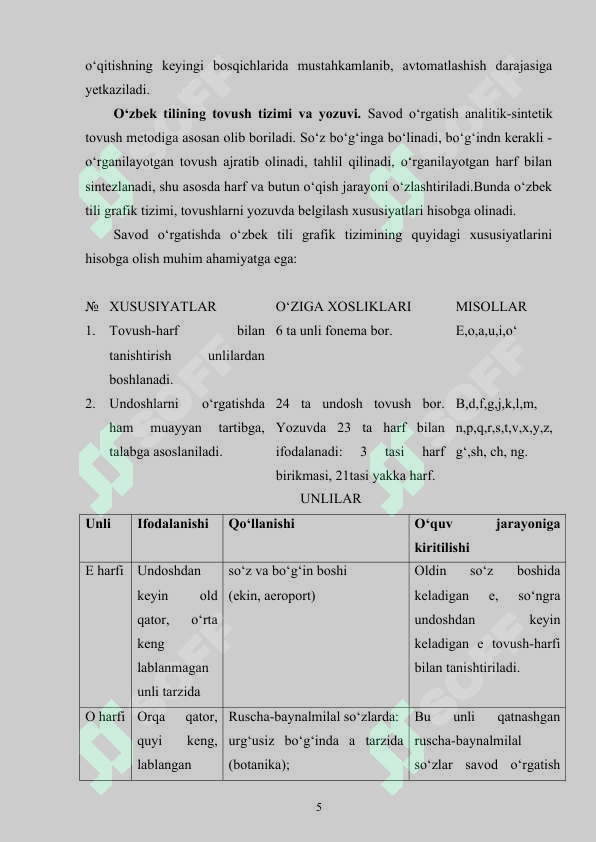 o‘qitishning keyingi bosqichlarida mustahkamlanib, avtomatlashish darajasiga yetkaziladi.

**O‘zbek tilining tovush tizimi va yozuvi.** Savod o‘rgatish analitik-sintetik tovush metodiga asosan olib boriladi. So‘z bo‘g‘inga bo‘linadi, bo‘g‘indn kerakli - o‘rganilayotgan tovush ajratib olinadi, tahlil qilinadi, o‘rganilayotgan harf bilan sintezlanadi, shu asosda harf va butun o‘qish jarayoni o‘zlashtiriladi.Bunda o‘zbek tili grafik tizimi, tovushlarni yozuvda belgilash xususiyatlari hisobga olinadi.

Savod o‘rgatishda o‘zbek tili grafik tizimining quyidagi xususiyatlarini hisobga olish muhim ahamiyatga ega:

| № | XUSUSIYATLAR | O‘ZIGA XOSLIKLARI | MISOLLAR |
|---|---|---|---|
| 1. | Tovush-harf bilan tanishtirish unlilardan boshlanadi. | 6 ta unli fonema bor. | E,o,a,u,i,o‘ |
| 2. | Undoshlarni o‘rgatishda ham muayyan tartibga, talabga asoslaniladi. | 24 ta undosh tovush bor. Yozuvda 23 ta harf bilan ifodalanadi: 3 tasi harf birikmasi, 21tasi yakka harf. | B,d,f,g,j,k,l,m, n,p,q,r,s,t,v,x,y,z, g‘,sh, ch, ng. |

UNLILAR

| Unli | Ifodalanishi | Qo‘llanishi | O‘quv jarayoniga kiritilishi |
|---|---|---|---|
| E harfi | Undoshdan keyin old qator, o‘rta keng lablanmagan unli tarzida | so‘z va bo‘g‘in boshi (ekin, aeroport) | Oldin so‘z boshida keladigan e, so‘ngra undoshdan keyin keladigan e tovush-harfi bilan tanishtiriladi. |
| O harfi | Orqa qator, quyi keng, lablangan | Ruscha-baynalmilal so‘zlarda: urg‘usiz bo‘g‘inda a tarzida (botanika); | Bu unli qatnashgan ruscha-baynalmilal so‘zlar savod o‘rgatish |

5